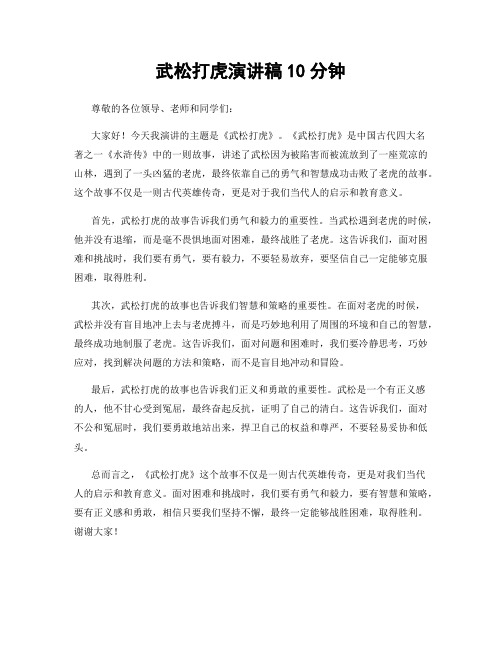 武松打虎演讲稿10分钟

尊敬的各位领导、老师和同学们：

大家好！今天我演讲的主题是《武松打虎》。《武松打虎》是中国古代四大名著之一《水浒传》中的一则故事，讲述了武松因为被陷害而被流放到了一座荒凉的山林，遇到了一头凶猛的老虎，最终依靠自己的勇气和智慧成功击败了老虎的故事。这个故事不仅是一则古代英雄传奇，更是对于我们当代人的启示和教育意义。

首先，武松打虎的故事告诉我们勇气和毅力的重要性。当武松遇到老虎的时候，他并没有退缩，而是毫不畏惧地面对困难，最终战胜了老虎。这告诉我们，面对困难和挑战时，我们要有勇气，要有毅力，不要轻易放弃，要坚信自己一定能够克服困难，取得胜利。

其次，武松打虎的故事也告诉我们智慧和策略的重要性。在面对老虎的时候，武松并没有盲目地冲上去与老虎搏斗，而是巧妙地利用了周围的环境和自己的智慧，最终成功地制服了老虎。这告诉我们，面对问题和困难时，我们要冷静思考，巧妙应对，找到解决问题的方法和策略，而不是盲目地冲动和冒险。

最后，武松打虎的故事也告诉我们正义和勇敢的重要性。武松是一个有正义感的人，他不甘心受到冤屈，最终奋起反抗，证明了自己的清白。这告诉我们，面对不公和冤屈时，我们要勇敢地站出来，捍卫自己的权益和尊严，不要轻易妥协和低头。

总而言之，《武松打虎》这个故事不仅是一则古代英雄传奇，更是对我们当代人的启示和教育意义。面对困难和挑战时，我们要有勇气和毅力，要有智慧和策略，要有正义感和勇敢，相信只要我们坚持不懈，最终一定能够战胜困难，取得胜利。谢谢大家！